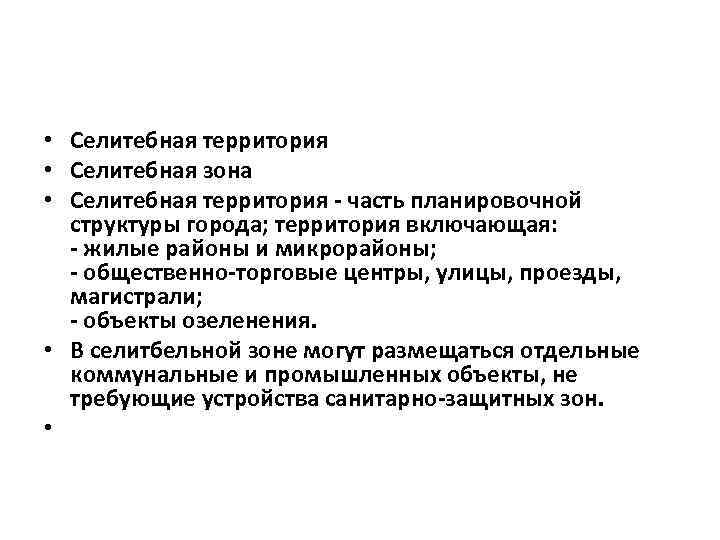 • Селитебная территория
• Селитебная зона
• Селитебная территория - часть планировочной структуры города; территория включающая:
- жилые районы и микрорайоны;
- общественно-торговые центры, улицы, проезды, магистрали;
- объекты озеленения.
• В селитбельной зоне могут размещаться отдельные коммунальные и промышленных объекты, не требующие устройства санитарно-защитных зон.
•